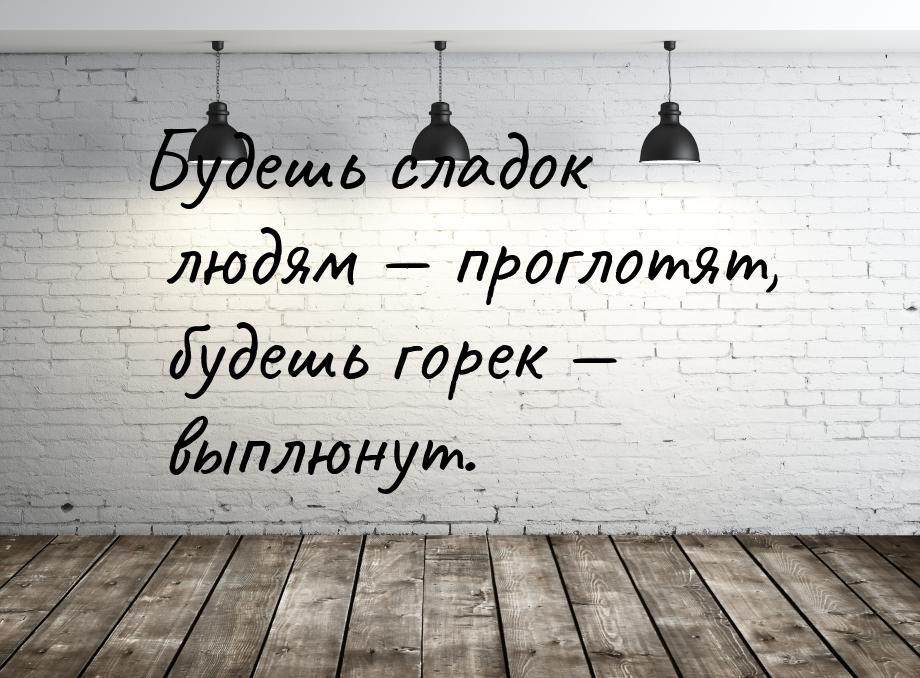 Будешь сладок людям — проглотят, будешь горек — выплюнут.